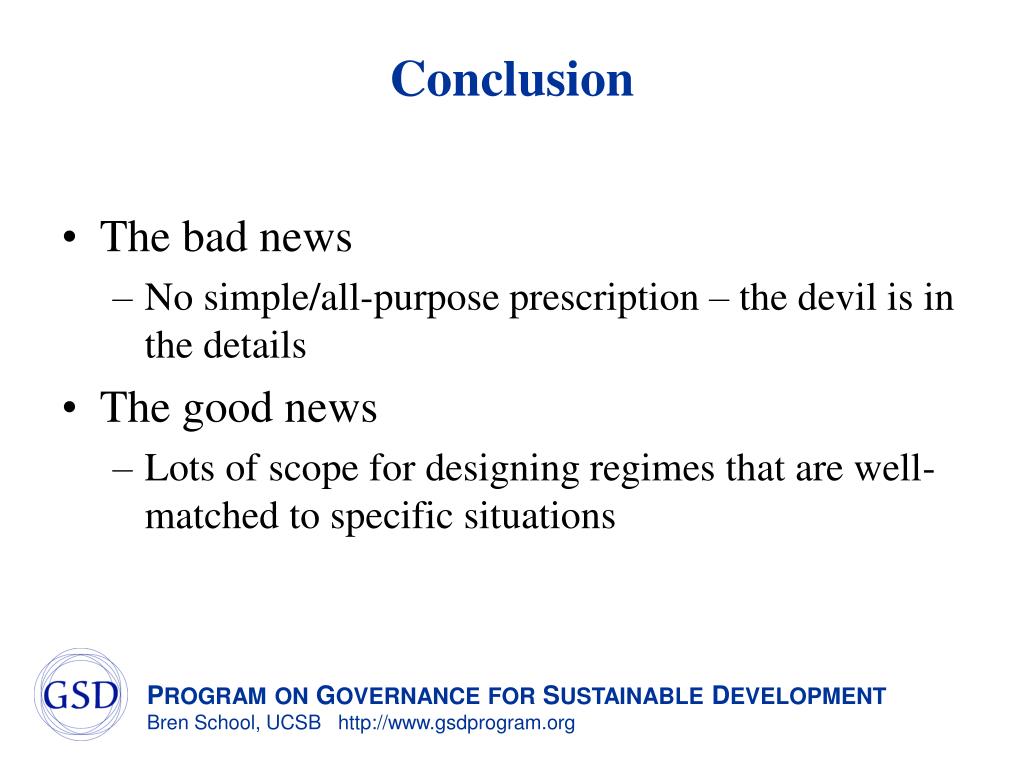 Conclusion

• The bad news
– No simple/all-purpose prescription – the devil is in the details

• The good news
– Lots of scope for designing regimes that are well-matched to specific situations

GSD

PROGRAM ON GOVERNANCE FOR SUSTAINABLE DEVELOPMENT
Bren School, UCSB http://www.gsdprogram.org